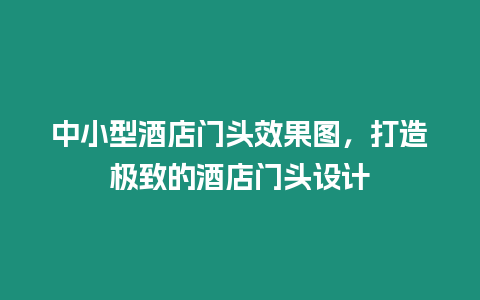 中小型酒店门头效果图，打造极致的酒店门头设计